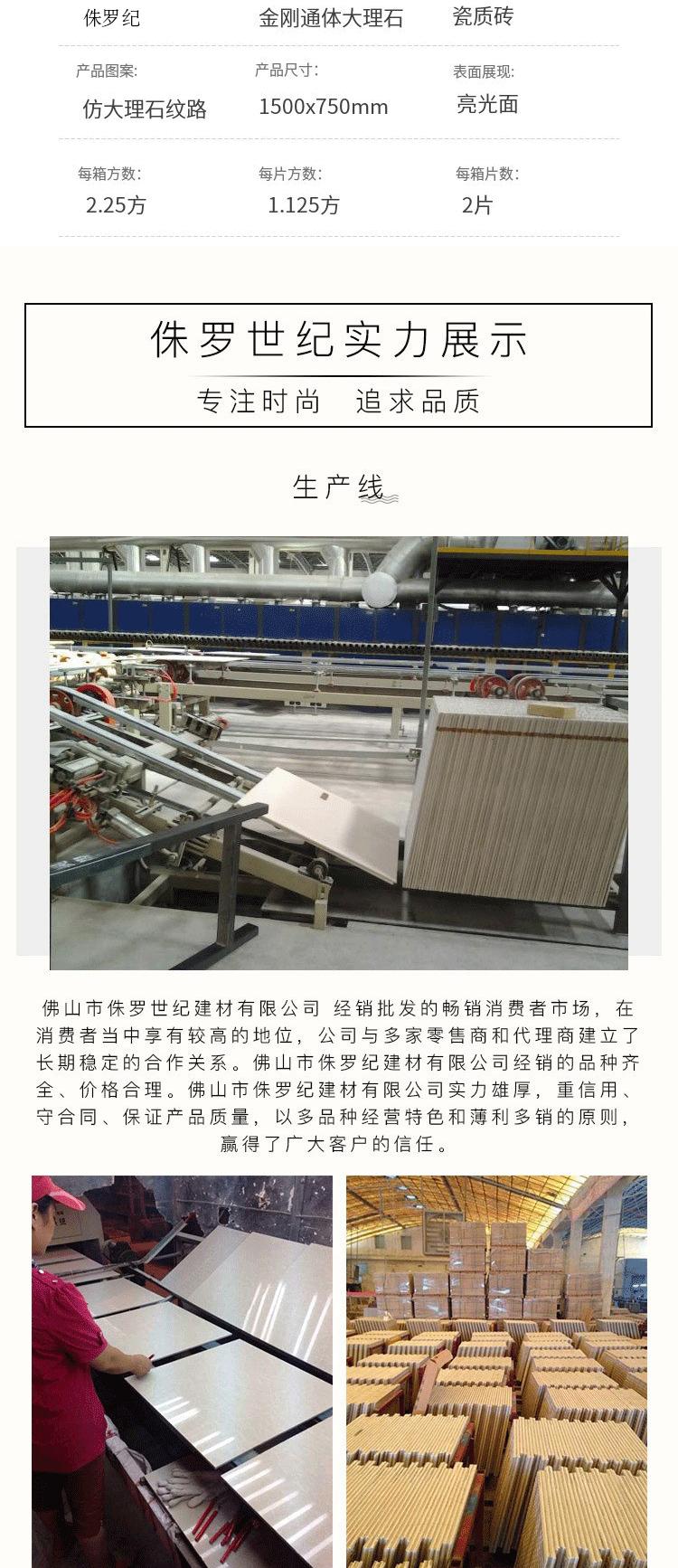 侏罗纪　　金刚通体大理石　　瓷质砖

产品图案:
仿大理石纹路

产品尺寸:
1500x750mm

表面展现:
亮光面

每箱方数:
2.25方

每片方数:
1.125方

每箱片数:
2片

侏罗世纪实力展示

专注时尚　追求品质

生产线

佛山市侏罗世纪建材有限公司 经销批发的畅销消费者市场，在消费者当中享有较高的地位，公司与多家零售商和代理商建立了长期稳定的合作关系。佛山市侏罗纪建材有限公司经销的品种齐全、价格合理。佛山市侏罗纪建材有限公司实力雄厚，重信用、守合同、保证产品质量，以多品种经营特色和薄利多销的原则，赢得了广大客户的信任。